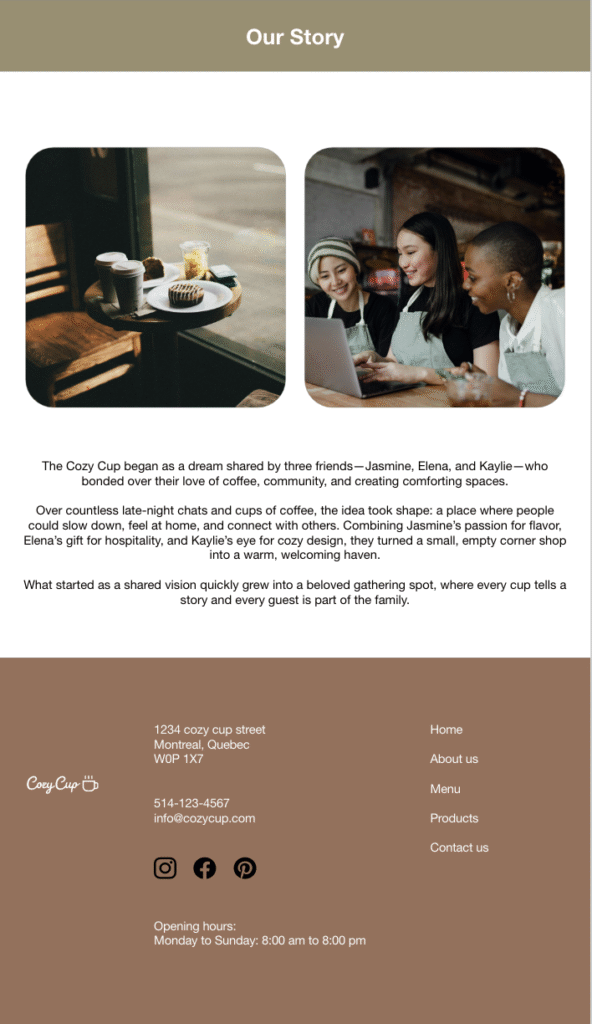 Our Story

The Cozy Cup began as a dream shared by three friends—Jasmine, Elena, and Kaylie—who bonded over their love of coffee, community, and creating comforting spaces.

Over countless late-night chats and cups of coffee, the idea took shape: a place where people could slow down, feel at home, and connect with others. Combining Jasmine's passion for flavor, Elena's gift for hospitality, and Kaylie's eye for cozy design, they turned a small, empty corner shop into a warm, welcoming haven.

What started as a shared vision quickly grew into a beloved gathering spot, where every cup tells a story and every guest is part of the family.

Cozy Cup

1234 cozy cup street
Montreal, Quebec
W0P 1X7

514-123-4567
info@cozycup.com

Opening hours:
Monday to Sunday: 8:00 am to 8:00 pm

Home
About us
Menu
Products
Contact us